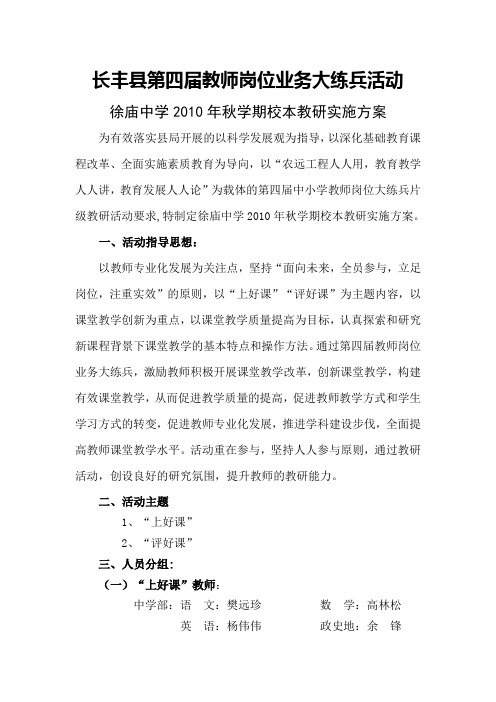 长丰县第四届教师岗位业务大练兵活动

徐庙中学 2010 年秋学期校本教研实施方案

为有效落实县局开展的以科学发展观为指导，以深化基础教育课程改革、全面实施素质教育为导向，以“农远工程人人用，教育教学人人讲，教育发展人人论”为载体的第四届中小学教师岗位大练兵片级教研活动要求,特制定徐庙中学 2010 年秋学期校本教研实施方案。

一、活动指导思想：

以教师专业化发展为关注点，坚持“面向未来，全员参与，立足岗位，注重实效”的原则，以“上好课”“评好课”为主题内容，以课堂教学创新为重点，以课堂教学质量提高为目标，认真探索和研究新课程背景下课堂教学的基本特点和操作方法。通过第四届教师岗位业务大练兵，激励教师积极开展课堂教学改革，创新课堂教学，构建有效课堂教学，从而促进教学质量的提高，促进教师教学方式和学生学习方式的转变，促进教师专业化发展，推进学科建设步伐，全面提高教师课堂教学水平。活动重在参与，坚持人人参与原则，通过教研活动，创设良好的研究氛围，提升教师的教研能力。

二、活动主题

1、“上好课”

2、“评好课”

三、人员分组：

（一）“上好课”教师：

中学部：语 文：樊远珍　　数 学：高林松

英 语：杨伟伟　　政史地：余 锋